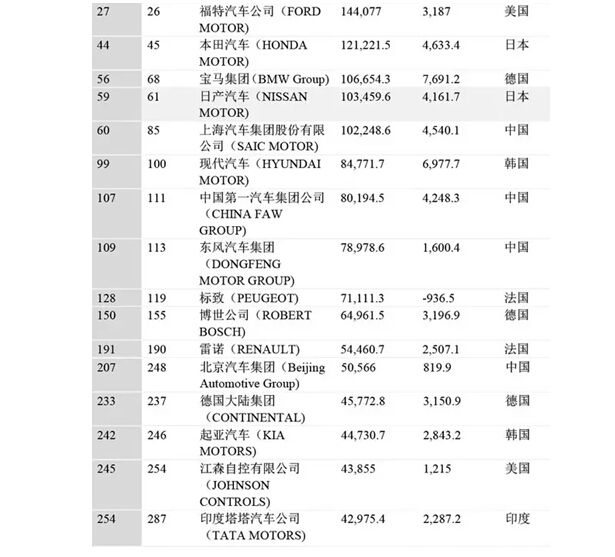 | | | | | | |
|---|---|---|---|---|---|
| 27 | 26 | 福特汽车公司（FORD MOTOR) | 144,077 | 3,187 | 美国 |
| 44 | 45 | 本田汽车（HONDA MOTOR) | 121,221.5 | 4,633.4 | 日本 |
| 56 | 68 | 宝马集团（BMW Group) | 106,654.3 | 7,691.2 | 德国 |
| 59 | 61 | 日产汽车（NISSAN MOTOR) | 103,459.6 | 4,161.7 | 日本 |
| 60 | 85 | 上海汽车集团股份有限公司（SAIC MOTOR) | 102,248.6 | 4,540.1 | 中国 |
| 99 | 100 | 现代汽车（HYUNDAI MOTOR) | 84,771.7 | 6,977.7 | 韩国 |
| 107 | 111 | 中国第一汽车集团公司（CHINA FAW GROUP) | 80,194.5 | 4,248.3 | 中国 |
| 109 | 113 | 东风汽车集团（DONGFENG MOTOR GROUP) | 78,978.6 | 1,600.4 | 中国 |
| 128 | 119 | 标致（PEUGEOT) | 71,111.3 | -936.5 | 法国 |
| 150 | 155 | 博世公司（ROBERT BOSCH) | 64,961.5 | 3,196.9 | 德国 |
| 191 | 190 | 雷诺（RENAULT) | 54,460.7 | 2,507.1 | 法国 |
| 207 | 248 | 北京汽车集团（Beijing Automotive Group) | 50,566 | 819.9 | 中国 |
| 233 | 237 | 德国大陆集团（CONTINENTAL) | 45,772.8 | 3,150.9 | 德国 |
| 242 | 246 | 起亚汽车（KIA MOTORS) | 44,730.7 | 2,843.2 | 韩国 |
| 245 | 254 | 江森自控有限公司（JOHNSON CONTROLS) | 43,855 | 1,215 | 美国 |
| 254 | 287 | 印度塔塔汽车公司（TATA MOTORS) | 42,975.4 | 2,287.2 | 印度 |